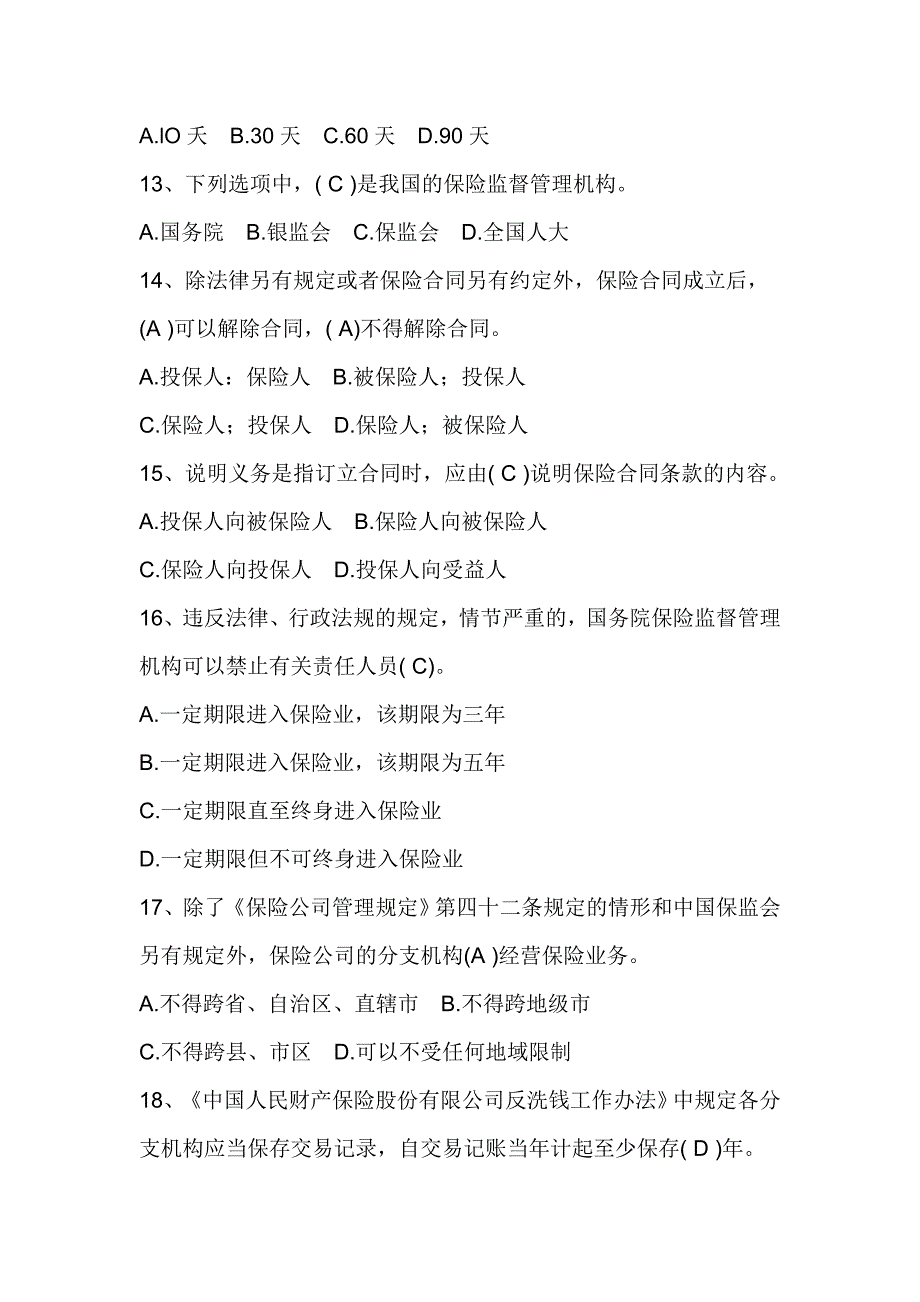 A.IO 天　B.30 天　C.60 天　D.90 天

13、下列选项中，( C )是我国的保险监督管理机构。

A.国务院　B.银监会　C.保监会　D.全国人大

14、除法律另有规定或者保险合同另有约定外，保险合同成立后，(A )可以解除合同，( A)不得解除合同。

A.投保人：保险人　B.被保险人；投保人

C.保险人；投保人　D.保险人；被保险人

15、说明义务是指订立合同时，应由( C )说明保险合同条款的内容。

A.投保人向被保险人　B.保险人向被保险人

C.保险人向投保人　D.投保人向受益人

16、违反法律、行政法规的规定，情节严重的，国务院保险监督管理机构可以禁止有关责任人员( C)。

A.一定期限进入保险业，该期限为三年

B.一定期限进入保险业，该期限为五年

C.一定期限直至终身进入保险业

D.一定期限但不可终身进入保险业

17、除了《保险公司管理规定》第四十二条规定的情形和中国保监会另有规定外，保险公司的分支机构(A )经营保险业务。

A.不得跨省、自治区、直辖市　B.不得跨地级市

C.不得跨县、市区　D.可以不受任何地域限制

18、《中国人民财产保险股份有限公司反洗钱工作办法》中规定各分支机构应当保存交易记录，自交易记账当年计起至少保存( D )年。